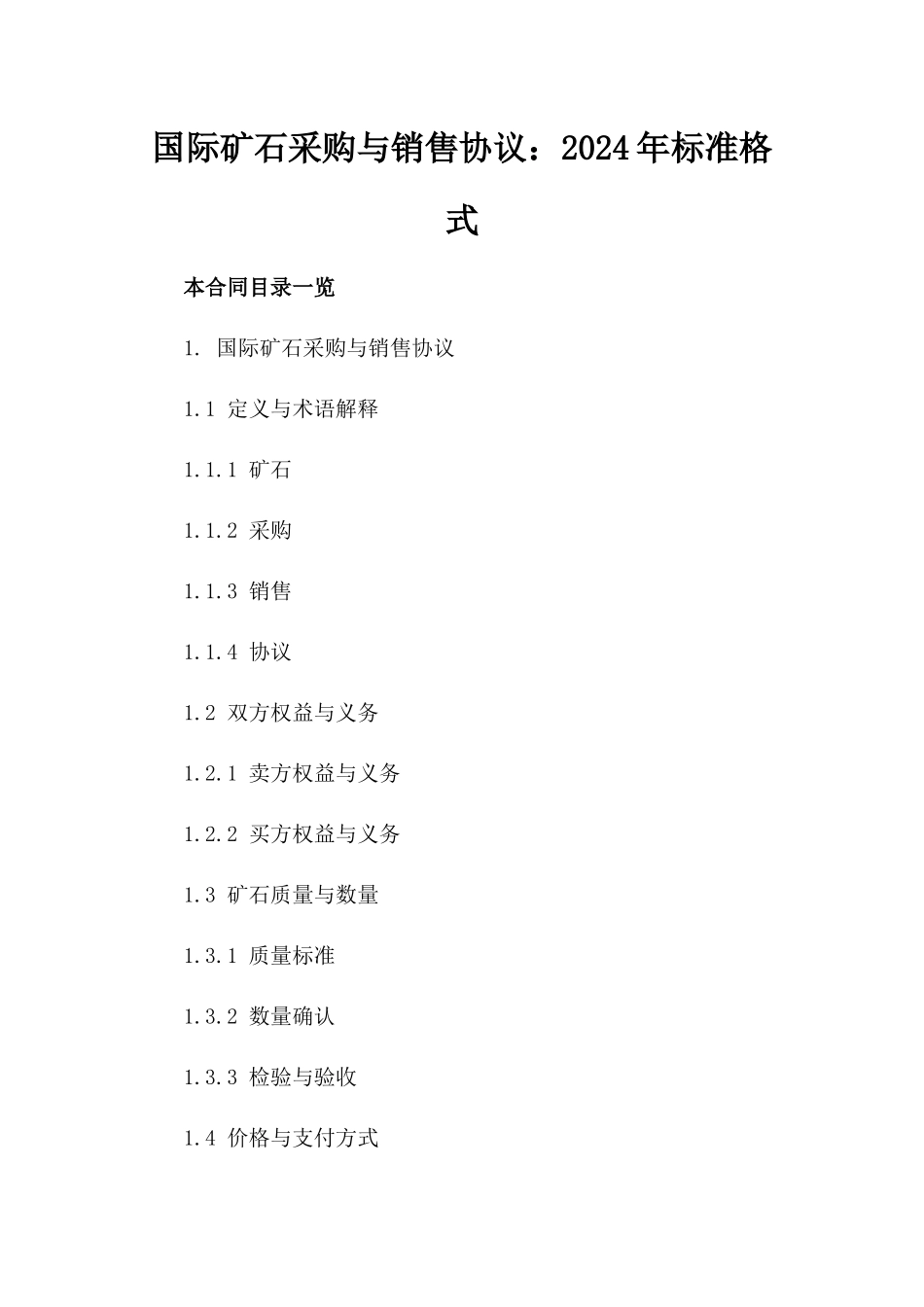 国际矿石采购与销售协议：2024年标准格式

本合同目录一览

1. 国际矿石采购与销售协议

1.1 定义与术语解释

1.1.1 矿石

1.1.2 采购

1.1.3 销售

1.1.4 协议

1.2 双方权益与义务

1.2.1 卖方权益与义务

1.2.2 买方权益与义务

1.3 矿石质量与数量

1.3.1 质量标准

1.3.2 数量确认

1.3.3 检验与验收

1.4 价格与支付方式